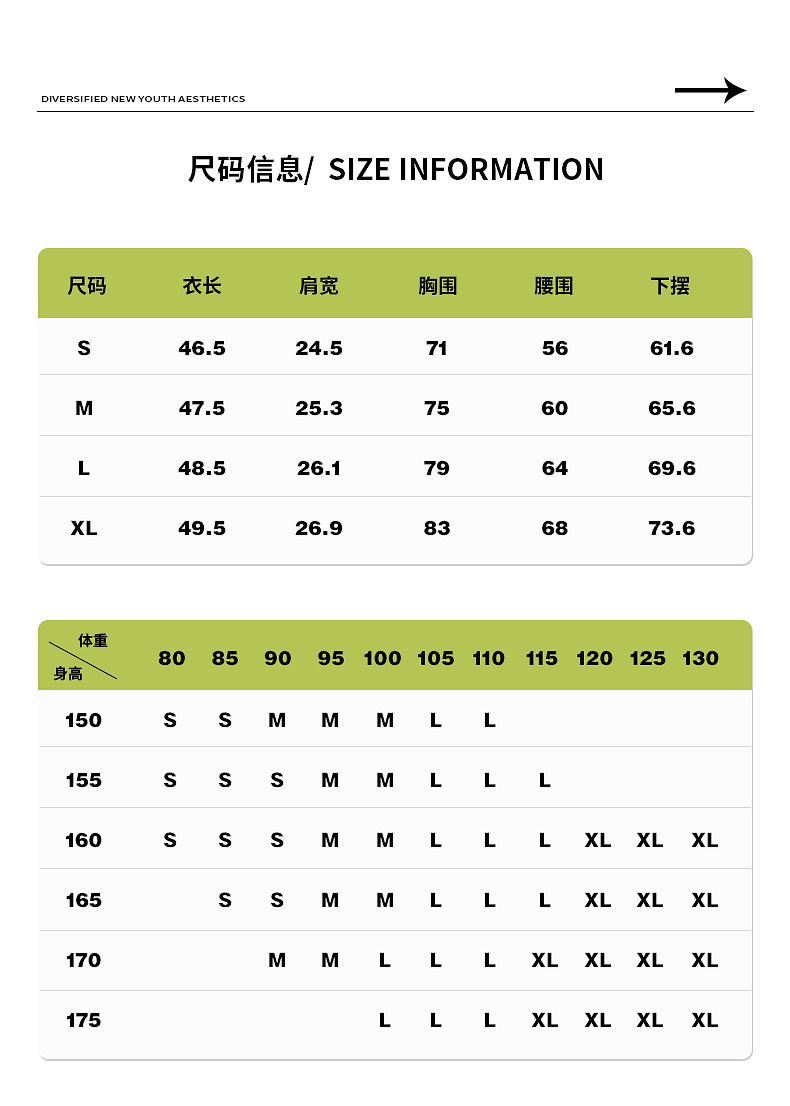 DIVERSIFIED NEW YOUTH AESTHETICS

尺码信息/ SIZE INFORMATION

| 尺码 | 衣长 | 肩宽 | 胸围 | 腰围 | 下摆 |
|---|---|---|---|---|---|
| S | 46.5 | 24.5 | 71 | 56 | 61.6 |
| M | 47.5 | 25.3 | 75 | 60 | 65.6 |
| L | 48.5 | 26.1 | 79 | 64 | 69.6 |
| XL | 49.5 | 26.9 | 83 | 68 | 73.6 |

| 体重 身高 | 80 | 85 | 90 | 95 | 100 | 105 | 110 | 115 | 120 | 125 | 130 |
|---|---|---|---|---|---|---|---|---|---|---|---|
| 150 | S | S | M | M | M | L | L | | | | |
| 155 | S | S | S | M | M | L | L | L | | | |
| 160 | S | S | S | M | M | L | L | L | XL | XL | XL |
| 165 | | S | S | M | M | L | L | L | XL | XL | XL |
| 170 | | | M | M | L | L | L | XL | XL | XL | XL |
| 175 | | | | | L | L | L | XL | XL | XL | XL |